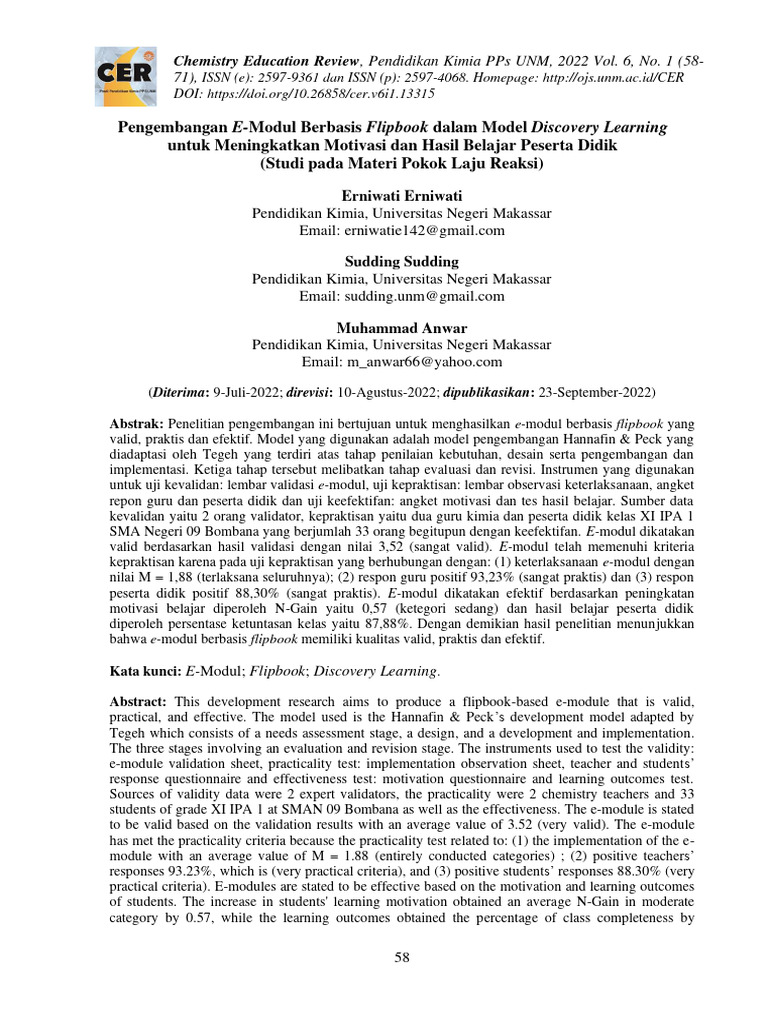 CER

Chemistry Education Review, Pendidikan Kimia PPs UNM, 2022 Vol. 6, No. 1 (58-71), ISSN (e): 2597-9361 dan ISSN (p): 2597-4068. Homepage: http://ojs.unm.ac.id/CER
DOI: https://doi.org/10.26858/cer.v6i1.13315

Pengembangan E-Modul Berbasis Flipbook dalam Model Discovery Learning untuk Meningkatkan Motivasi dan Hasil Belajar Peserta Didik (Studi pada Materi Pokok Laju Reaksi)

Erniwati Erniwati
Pendidikan Kimia, Universitas Negeri Makassar
Email: erniwatie142@gmail.com

Sudding Sudding
Pendidikan Kimia, Universitas Negeri Makassar
Email: sudding.unm@gmail.com

Muhammad Anwar
Pendidikan Kimia, Universitas Negeri Makassar
Email: m_anwar66@yahoo.com

(Diterima: 9-Juli-2022; direvisi: 10-Agustus-2022; dipublikasikan: 23-September-2022)

Abstrak: Penelitian pengembangan ini bertujuan untuk menghasilkan e-modul berbasis flipbook yang valid, praktis dan efektif. Model yang digunakan adalah model pengembangan Hannafin & Peck yang diadaptasi oleh Tegeh yang terdiri atas tahap penilaian kebutuhan, desain serta pengembangan dan implementasi. Ketiga tahap tersebut melibatkan tahap evaluasi dan revisi. Instrumen yang digunakan untuk uji kevalidan: lembar validasi e-modul, uji kepraktisan: lembar observasi keterlaksanaan, angket repon guru dan peserta didik dan uji keefektifan: angket motivasi dan tes hasil belajar. Sumber data kevalidan yaitu 2 orang validator, kepraktisan yaitu dua guru kimia dan peserta didik kelas XI IPA 1 SMA Negeri 09 Bombana yang berjumlah 33 orang begitupun dengan keefektifan. E-modul dikatakan valid berdasarkan hasil validasi dengan nilai 3,52 (sangat valid). E-modul telah memenuhi kriteria kepraktisan karena pada uji kepraktisan yang berhubungan dengan: (1) keterlaksanaan e-modul dengan nilai M = 1,88 (terlaksana seluruhnya); (2) respon guru positif 93,23% (sangat praktis) dan (3) respon peserta didik positif 88,30% (sangat praktis). E-modul dikatakan efektif berdasarkan peningkatan motivasi belajar diperoleh N-Gain yaitu 0,57 (ketegori sedang) dan hasil belajar peserta didik diperoleh persentase ketuntasan kelas yaitu 87,88%. Dengan demikian hasil penelitian menunjukkan bahwa e-modul berbasis flipbook memiliki kualitas valid, praktis dan efektif.

Kata kunci: E-Modul; Flipbook; Discovery Learning.

Abstract: This development research aims to produce a flipbook-based e-module that is valid, practical, and effective. The model used is the Hannafin & Peck's development model adapted by Tegeh which consists of a needs assessment stage, a design, and a development and implementation. The three stages involving an evaluation and revision stage. The instruments used to test the validity: e-module validation sheet, practicality test: implementation observation sheet, teacher and students' response questionnaire and effectiveness test: motivation questionnaire and learning outcomes test. Sources of validity data were 2 expert validators, the practicality were 2 chemistry teachers and 33 students of grade XI IPA 1 at SMAN 09 Bombana as well as the effectiveness. The e-module is stated to be valid based on the validation results with an average value of 3.52 (very valid). The e-module has met the practicality criteria because the practicality test related to: (1) the implementation of the e-module with an average value of M = 1.88 (entirely conducted categories) ; (2) positive teachers' responses 93.23%, which is (very practical criteria), and (3) positive students' responses 88.30% (very practical criteria). E-modules are stated to be effective based on the motivation and learning outcomes of students. The increase in students' learning motivation obtained an average N-Gain in moderate category by 0.57, while the learning outcomes obtained the percentage of class completeness by

58